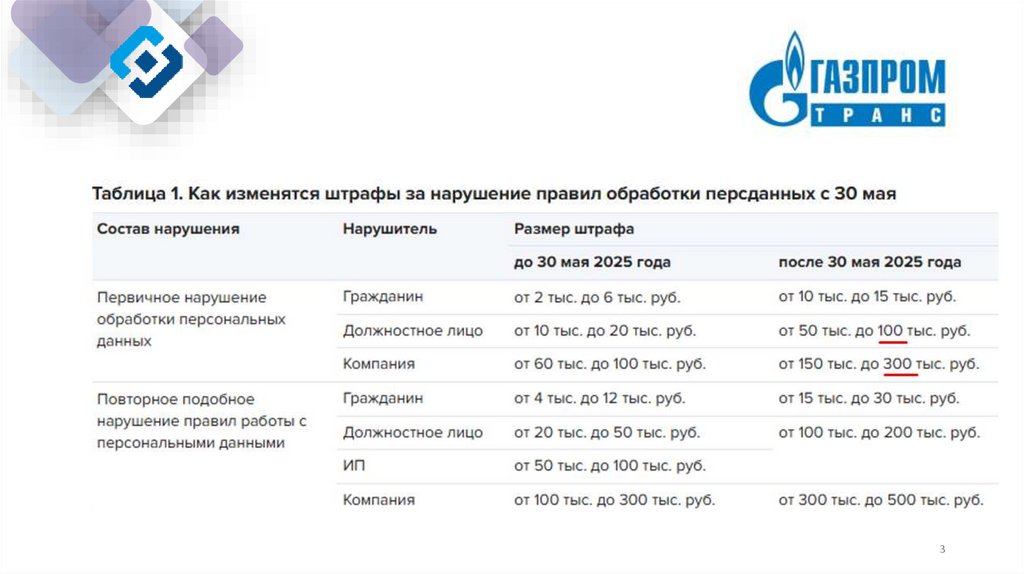 ГАЗПРОМ
ТРАНС

Таблица 1. Как изменятся штрафы за нарушение правил обработки персданных с 30 мая

| Состав нарушения | Нарушитель | Размер штрафа | |
|---|---|---|---|
| | | до 30 мая 2025 года | после 30 мая 2025 года |
| Первичное нарушение обработки персональных данных | Гражданин | от 2 тыс. до 6 тыс. руб. | от 10 тыс. до 15 тыс. руб. |
| | Должностное лицо | от 10 тыс. до 20 тыс. руб. | от 50 тыс. до 100 тыс. руб. |
| | Компания | от 60 тыс. до 100 тыс. руб. | от 150 тыс. до 300 тыс. руб. |
| Повторное подобное нарушение правил работы с персональными данными | Гражданин | от 4 тыс. до 12 тыс. руб. | от 15 тыс. до 30 тыс. руб. |
| | Должностное лицо | от 20 тыс. до 50 тыс. руб. | от 100 тыс. до 200 тыс. руб. |
| | ИП | от 50 тыс. до 100 тыс. руб. | |
| | Компания | от 100 тыс. до 300 тыс. руб. | от 300 тыс. до 500 тыс. руб. |

3